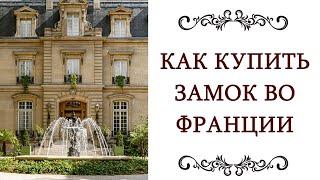 КАК КУПИТЬ ЗАМОК ВО ФРАНЦИИ